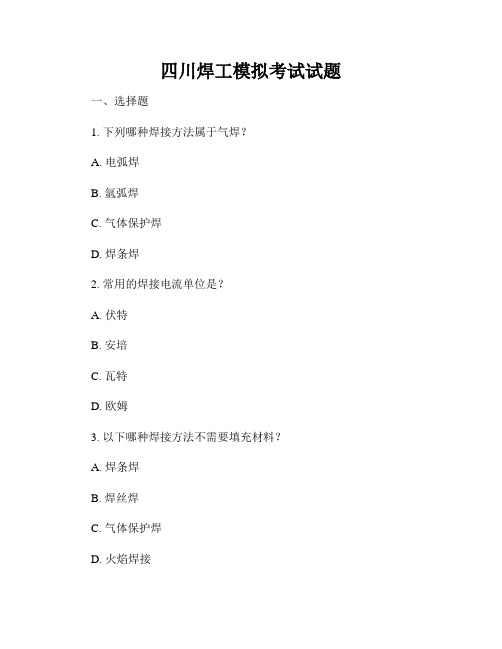 四川焊工模拟考试试题

一、选择题

1. 下列哪种焊接方法属于气焊？

A. 电弧焊

B. 氩弧焊

C. 气体保护焊

D. 焊条焊

2. 常用的焊接电流单位是？

A. 伏特

B. 安培

C. 瓦特

D. 欧姆

3. 以下哪种焊接方法不需要填充材料？

A. 焊条焊

B. 焊丝焊

C. 气体保护焊

D. 火焰焊接